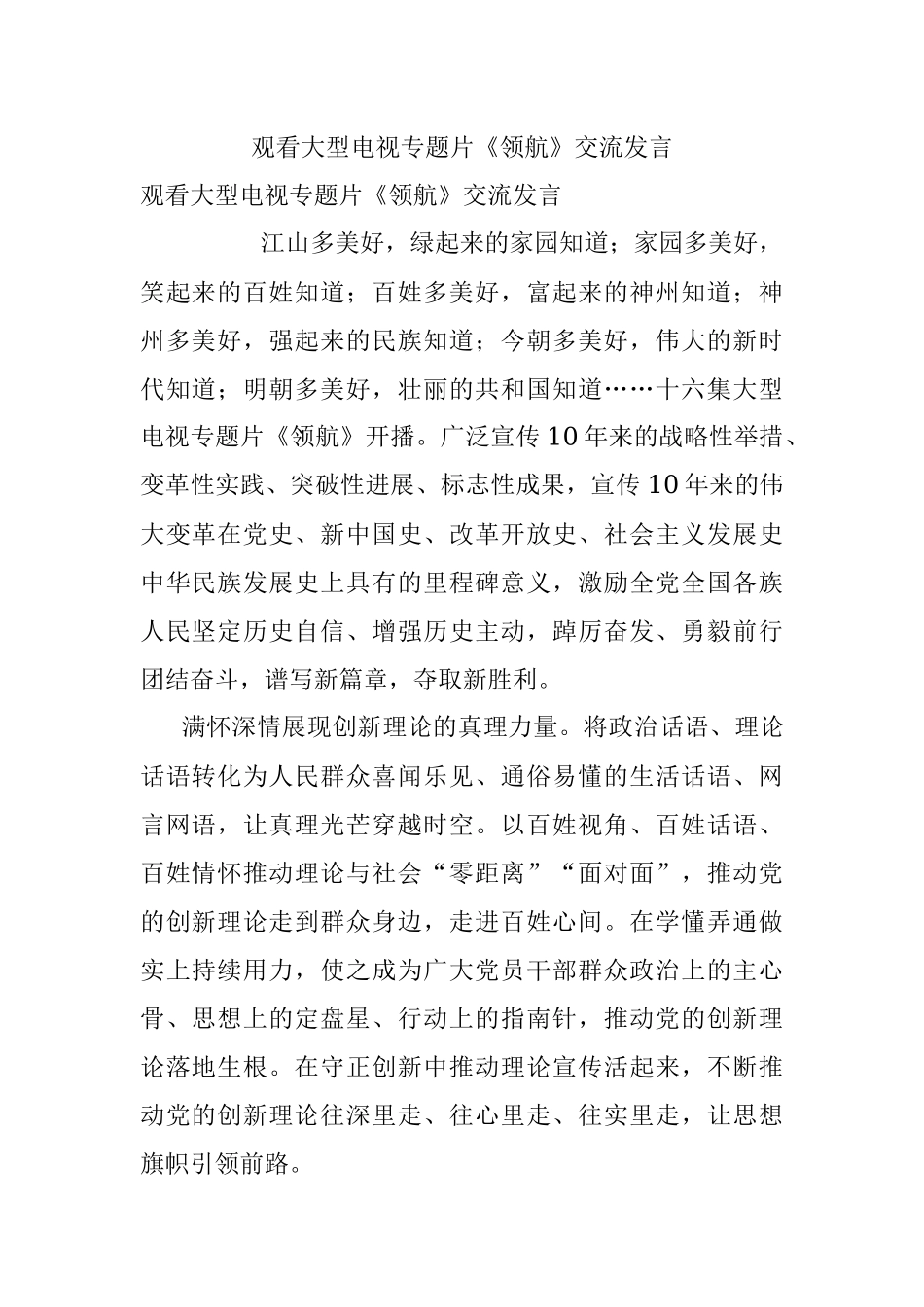 观看大型电视专题片《领航》交流发言

观看大型电视专题片《领航》交流发言

江山多美好，绿起来的家园知道；家园多美好，笑起来的百姓知道；百姓多美好，富起来的神州知道；神州多美好，强起来的民族知道；今朝多美好，伟大的新时代知道；明朝多美好，壮丽的共和国知道……十六集大型电视专题片《领航》开播。广泛宣传10年来的战略性举措、变革性实践、突破性进展、标志性成果，宣传10年来的伟大变革在党史、新中国史、改革开放史、社会主义发展史中华民族发展史上具有的里程碑意义，激励全党全国各族人民坚定历史自信、增强历史主动，踔厉奋发、勇毅前行团结奋斗，谱写新篇章，夺取新胜利。

满怀深情展现创新理论的真理力量。将政治话语、理论话语转化为人民群众喜闻乐见、通俗易懂的生活话语、网言网语，让真理光芒穿越时空。以百姓视角、百姓话语、百姓情怀推动理论与社会“零距离”“面对面”，推动党的创新理论走到群众身边，走进百姓心间。在学懂弄通做实上持续用力，使之成为广大党员干部群众政治上的主心骨、思想上的定盘星、行动上的指南针，推动党的创新理论落地生根。在守正创新中推动理论宣传活起来，不断推动党的创新理论往深里走、往心里走、往实里走，让思想旗帜引领前路。